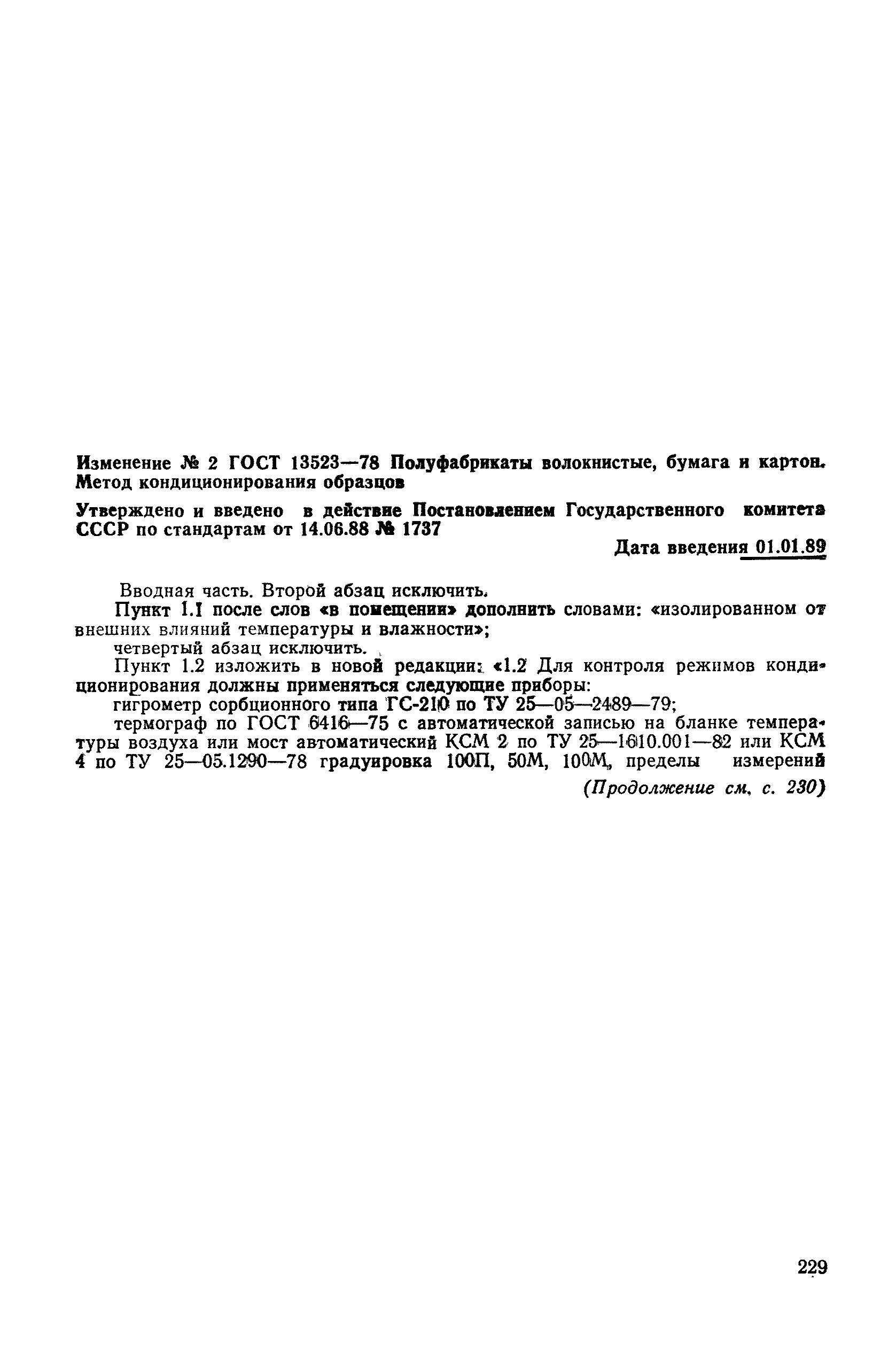 Изменение № 2 ГОСТ 13523—78 Полуфабрикаты волокнистые, бумага и картон. Метод кондиционирования образцов

Утверждено и введено в действие Постановлением Государственного комитета СССР по стандартам от 14.06.88 № 1737

Дата введения 01.01.89

Вводная часть. Второй абзац исключить.

Пункт 1.1 после слов «в помещении» дополнить словами: «изолированном от внешних влияний температуры и влажности»;

четвертый абзац исключить.

Пункт 1.2 изложить в новой редакции: «1.2 Для контроля режимов кондиционирования должны применяться следующие приборы:

гигрометр сорбционного типа ГС-210 по ТУ 25—05—2489—79;

термограф по ГОСТ 6416—75 с автоматической записью на бланке температуры воздуха или мост автоматический КСМ 2 по ТУ 25—1610.001—82 или КСМ 4 по ТУ 25—05.1290—78 градуировка 100П, 50М, 100М, пределы измерений

(Продолжение см. с. 230)

229